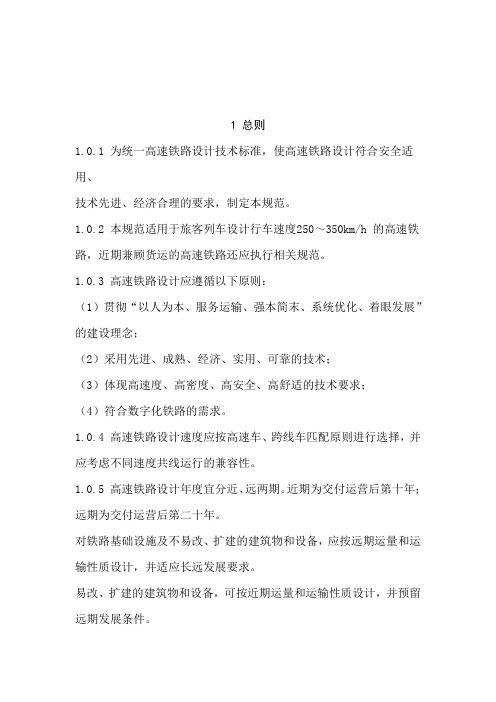 1 总则

1.0.1 为统一高速铁路设计技术标准，使高速铁路设计符合安全适用、

技术先进、经济合理的要求，制定本规范。

1.0.2 本规范适用于旅客列车设计行车速度250～350km/h 的高速铁路，近期兼顾货运的高速铁路还应执行相关规范。

1.0.3 高速铁路设计应遵循以下原则：

（1）贯彻“以人为本、服务运输、强本简末、系统优化、着眼发展”的建设理念；

（2）采用先进、成熟、经济、实用、可靠的技术；

（3）体现高速度、高密度、高安全、高舒适的技术要求；

（4）符合数字化铁路的需求。

1.0.4 高速铁路设计速度应按高速车、跨线车匹配原则进行选择，并应考虑不同速度共线运行的兼容性。

1.0.5 高速铁路设计年度宜分近、远两期。近期为交付运营后第十年；远期为交付运营后第二十年。

对铁路基础设施及不易改、扩建的建筑物和设备，应按远期运量和运输性质设计，并适应长远发展要求。

易改、扩建的建筑物和设备，可按近期运量和运输性质设计，并预留远期发展条件。